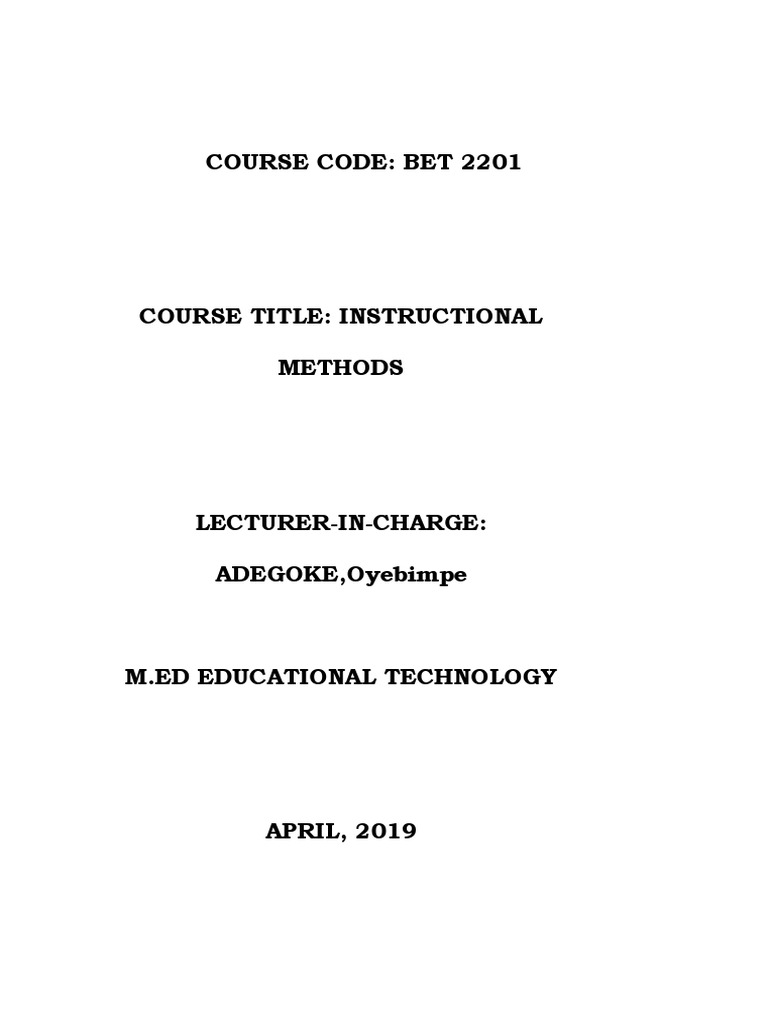 COURSE CODE: BET 2201

COURSE TITLE: INSTRUCTIONAL METHODS

LECTURER-IN-CHARGE:

ADEGOKE,Oyebimpe

M.ED EDUCATIONAL TECHNOLOGY

APRIL, 2019